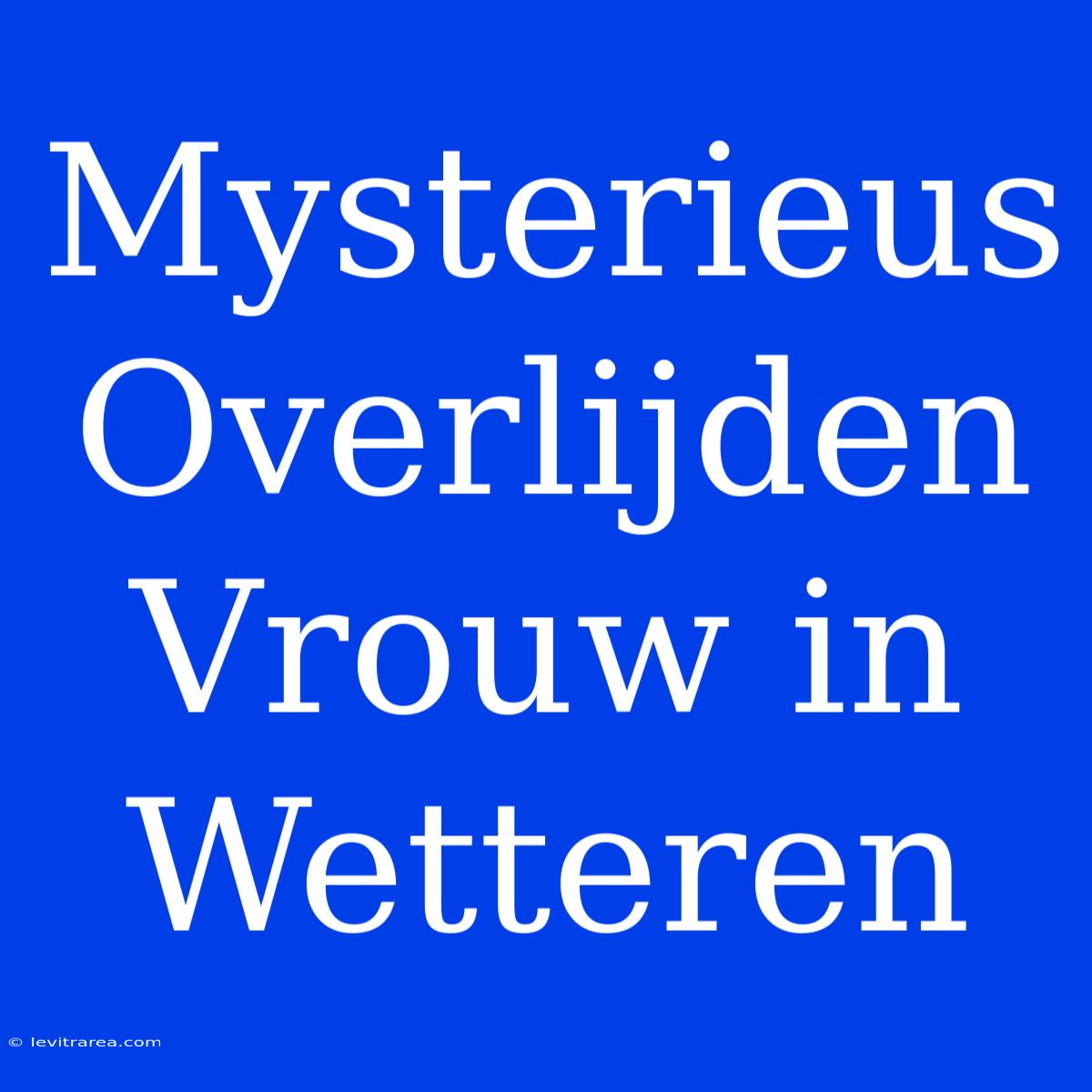 Mysterieus Overlijden Vrouw in Wetteren

© levitrarea.com